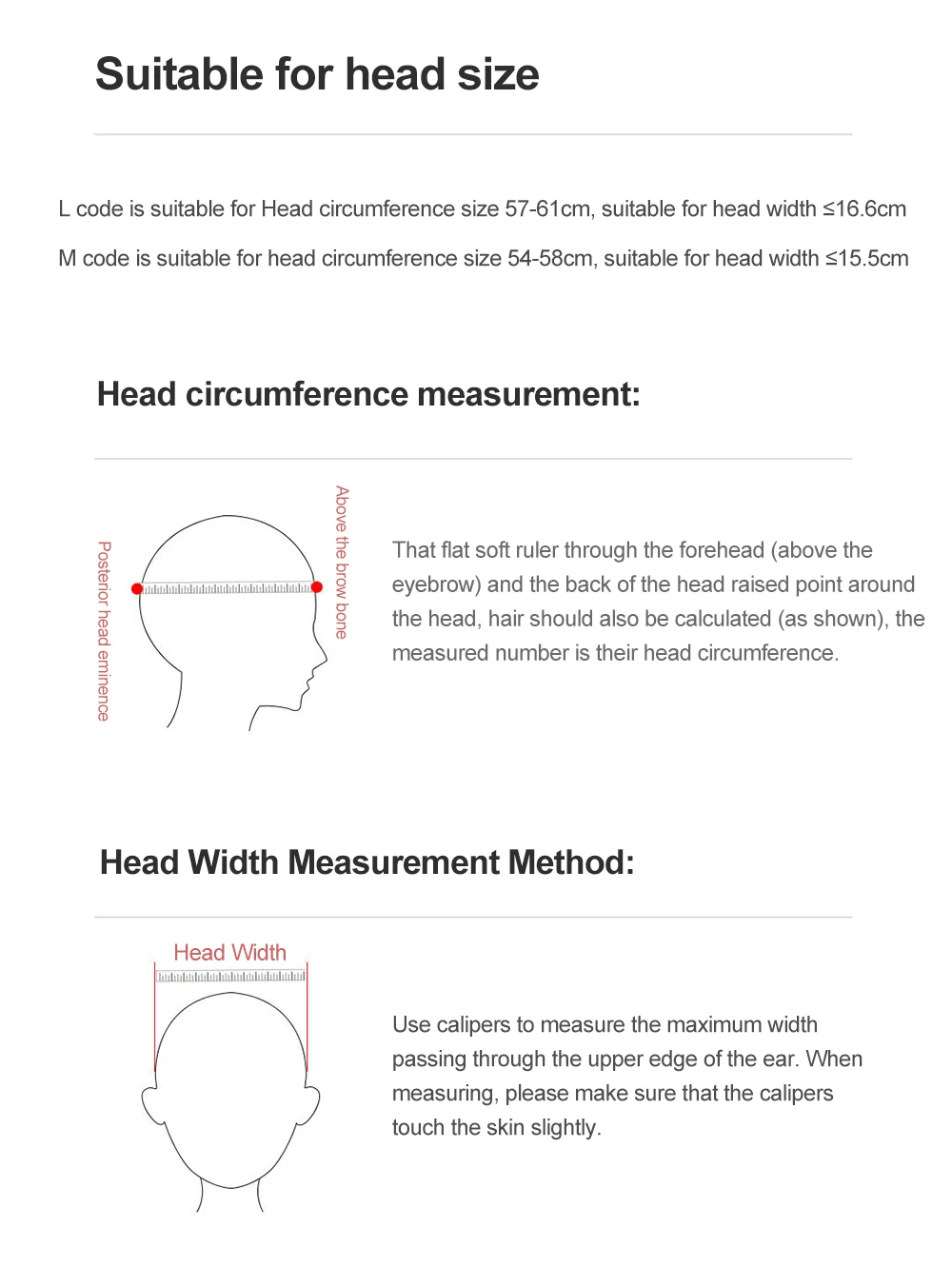 Suitable for head size

L code is suitable for Head circumference size 57-61cm, suitable for head width ≤16.6cm

M code is suitable for head circumference size 54-58cm, suitable for head width ≤15.5cm

Head circumference measurement:

Posterior head eminence

Above the brow bone

That flat soft ruler through the forehead (above the eyebrow) and the back of the head raised point around the head, hair should also be calculated (as shown), the measured number is their head circumference.

Head Width Measurement Method:

Head Width

Use calipers to measure the maximum width passing through the upper edge of the ear. When measuring, please make sure that the calipers touch the skin slightly.